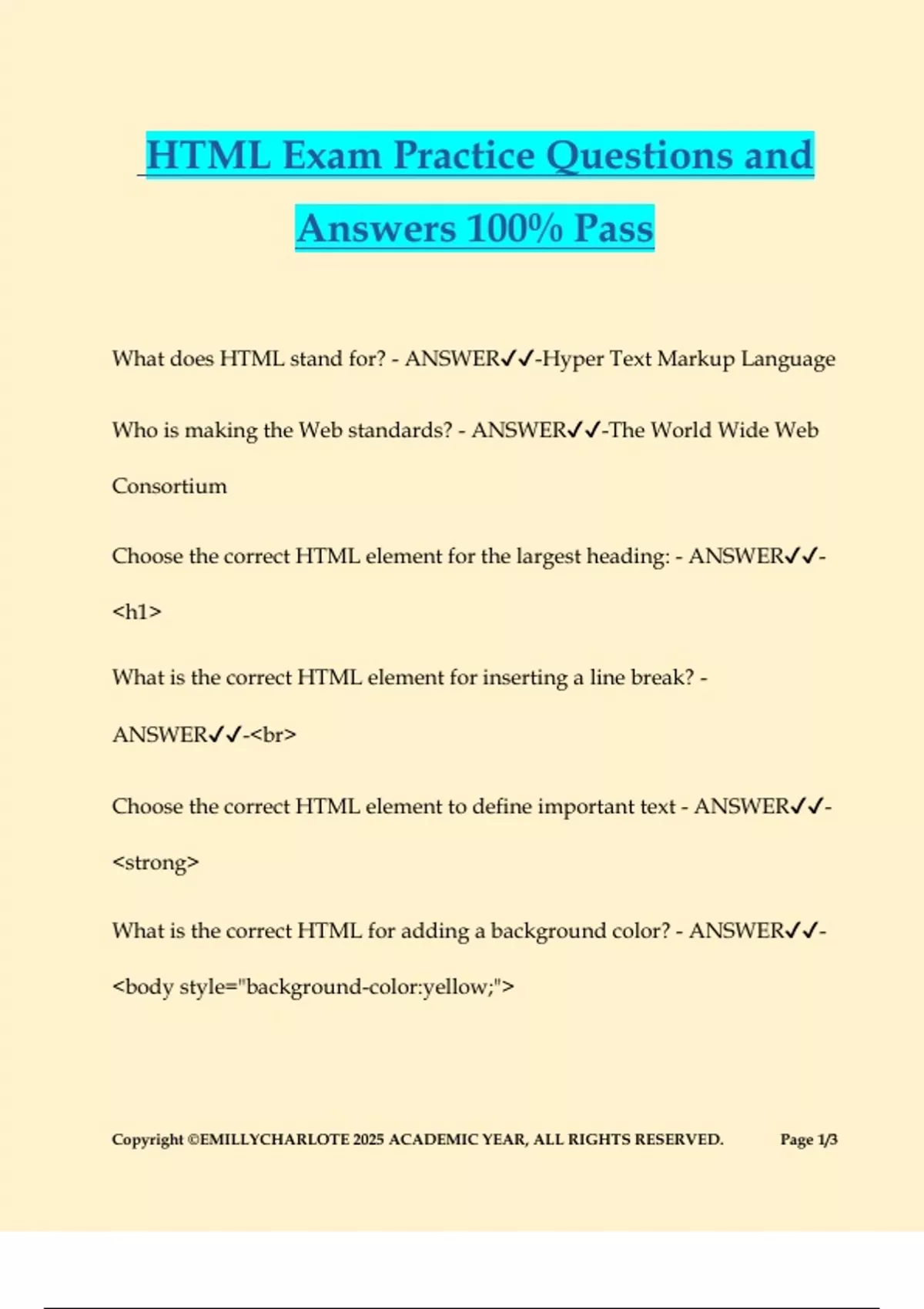 HTML Exam Practice Questions and Answers 100% Pass

What does HTML stand for? - ANSWER✓✓-Hyper Text Markup Language

Who is making the Web standards? - ANSWER✓✓-The World Wide Web Consortium

Choose the correct HTML element for the largest heading: - ANSWER✓✓-<h1>

What is the correct HTML element for inserting a line break? - ANSWER✓✓-<br>

Choose the correct HTML element to define important text - ANSWER✓✓-<strong>

What is the correct HTML for adding a background color? - ANSWER✓✓-<body style="background-color:yellow;">

Copyright ©EMILLYCHARLOTE 2025 ACADEMIC YEAR, ALL RIGHTS RESERVED. Page 1/3